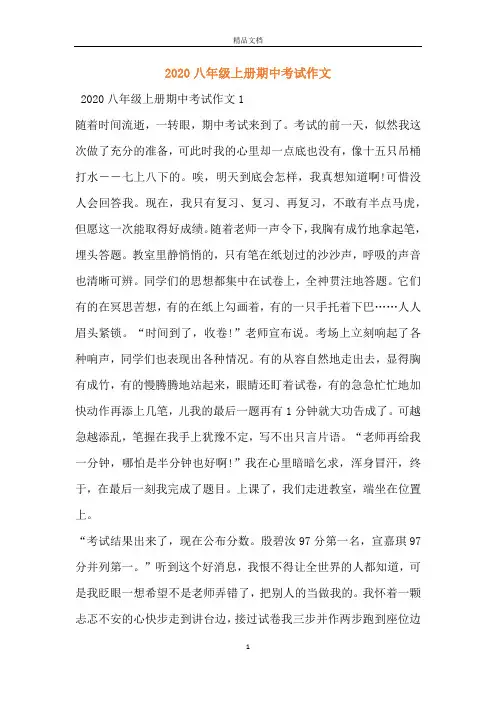 精品文档

2020 八年级上册期中考试作文

2020 八年级上册期中考试作文 1

随着时间流逝，一转眼，期中考试来到了。考试的前一天，似然我这次做了充分的准备，可此时我的心里却一点底也没有，像十五只吊桶打水——七上八下的。唉，明天到底会怎样，我真想知道啊!可惜没人会回答我。现在，我只有复习、复习、再复习，不敢有半点马虎，但愿这一次能取得好成绩。随着老师一声令下，我胸有成竹地拿起笔，埋头答题。教室里静悄悄的，只有笔在纸划过的沙沙声，呼吸的声音也清晰可辨。同学们的思想都集中在试卷上，全神贯注地答题。它们有的在冥思苦想，有的在纸上勾画着，有的一只手托着下巴……人人眉头紧锁。“时间到了，收卷!”老师宣布说。考场上立刻响起了各种响声，同学们也表现出各种情况。有的从容自然地走出去，显得胸有成竹，有的慢腾腾地站起来，眼睛还盯着试卷，有的急急忙忙地加快动作再添上几笔，儿我的最后一题再有 1 分钟就大功告成了。可越急越添乱，笔握在我手上犹豫不定，写不出只言片语。“老师再给我一分钟，哪怕是半分钟也好啊!”我在心里暗暗乞求，浑身冒汗，终于，在最后一刻我完成了题目。上课了，我们走进教室，端坐在位置上。

“考试结果出来了，现在公布分数。殷碧汝 97 分第一名，宣嘉琪 97 分并列第一。”听到这个好消息，我恨不得让全世界的人都知道，可是我眨眼一想希望不是老师弄错了，把别人的当做我的。我怀着一颗忐忑不安的心快步走到讲台边，接过试卷我三步并作两步跑到座位边

1